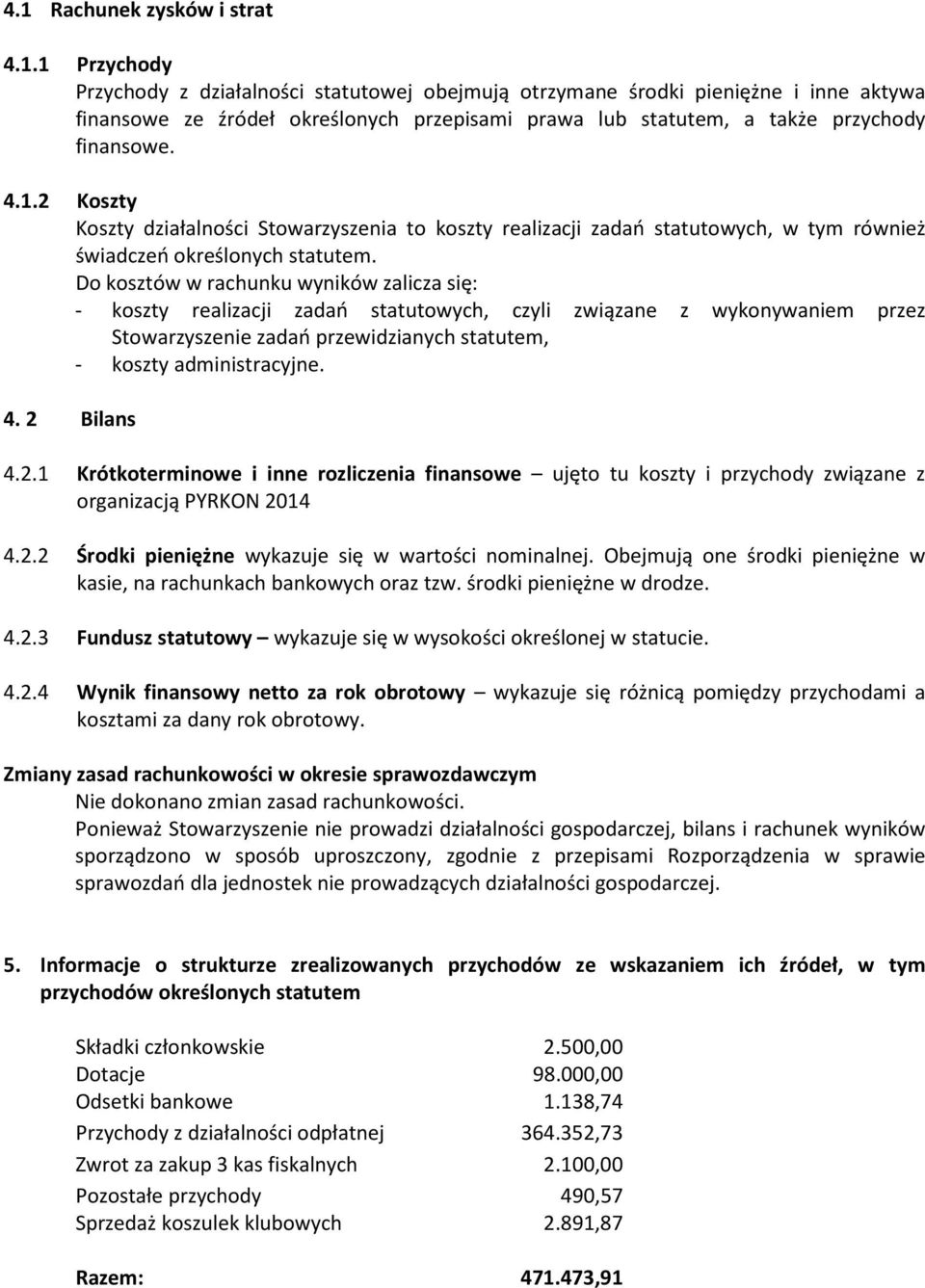 4.1 Rachunek zysków i strat

4.1.1 Przychody
Przychody z działalności statutowej obejmują otrzymane środki pieniężne i inne aktywa finansowe ze źródeł określonych przepisami prawa lub statutem, a także przychody finansowe.

4.1.2 Koszty
Koszty działalności Stowarzyszenia to koszty realizacji zadań statutowych, w tym również świadczeń określonych statutem.
Do kosztów w rachunku wyników zalicza się:
- koszty realizacji zadań statutowych, czyli związane z wykonywaniem przez Stowarzyszenie zadań przewidzianych statutem,
- koszty administracyjne.

4. 2 Bilans

4.2.1 Krótkoterminowe i inne rozliczenia finansowe – ujęto tu koszty i przychody związane z organizacją PYRKON 2014

4.2.2 Środki pieniężne wykazuje się w wartości nominalnej. Obejmują one środki pieniężne w kasie, na rachunkach bankowych oraz tzw. środki pieniężne w drodze.

4.2.3 Fundusz statutowy – wykazuje się w wysokości określonej w statucie.

4.2.4 Wynik finansowy netto za rok obrotowy – wykazuje się różnicą pomiędzy przychodami a kosztami za dany rok obrotowy.

Zmiany zasad rachunkowości w okresie sprawozdawczym
Nie dokonano zmian zasad rachunkowości.
Ponieważ Stowarzyszenie nie prowadzi działalności gospodarczej, bilans i rachunek wyników sporządzono w sposób uproszczony, zgodnie z przepisami Rozporządzenia w sprawie sprawozdań dla jednostek nie prowadzących działalności gospodarczej.

5. Informacje o strukturze zrealizowanych przychodów ze wskazaniem ich źródeł, w tym przychodów określonych statutem

| | |
|---|---|
| Składki członkowskie | 2.500,00 |
| Dotacje | 98.000,00 |
| Odsetki bankowe | 1.138,74 |
| Przychody z działalności odpłatnej | 364.352,73 |
| Zwrot za zakup 3 kas fiskalnych | 2.100,00 |
| Pozostałe przychody | 490,57 |
| Sprzedaż koszulek klubowych | 2.891,87 |
| Razem: | 471.473,91 |